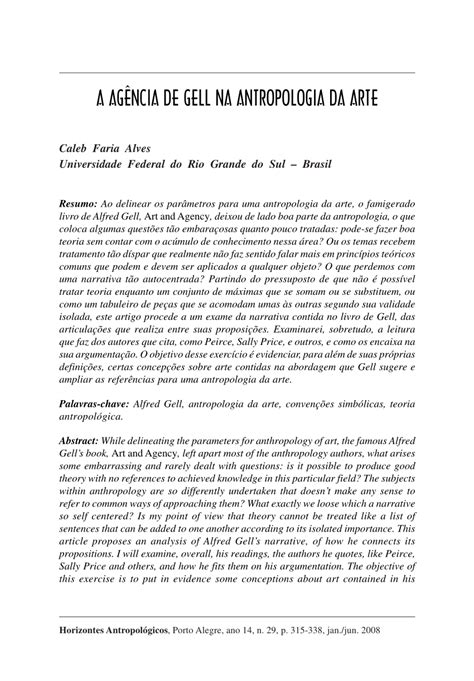 A AGÊNCIA DE GELL NA ANTROPOLOGIA DA ARTE

Caleb Faria Alves
Universidade Federal do Rio Grande do Sul – Brasil

Resumo: Ao delinear os parâmetros para uma antropologia da arte, o famigerado livro de Alfred Gell, Art and Agency, deixou de lado boa parte da antropologia, o que coloca algumas questões tão embaraçosas quanto pouco tratadas: pode-se fazer boa teoria sem contar com o acúmulo de conhecimento nessa área? Ou os temas recebem tratamento tão díspar que realmente não faz sentido falar mais em princípios teóricos comuns que podem e devem ser aplicados a qualquer objeto? O que perdemos com uma narrativa tão autocentrada? Partindo do pressuposto de que não é possível tratar teoria enquanto um conjunto de máximas que se somam ou se substituem, ou como um tabuleiro de peças que se acomodam umas às outras segundo sua validade isolada, este artigo procede a um exame da narrativa contida no livro de Gell, das articulações que realiza entre suas proposições. Examinarei, sobretudo, a leitura que faz dos autores que cita, como Peirce, Sally Price, e outros, e como os encaixa na sua argumentação. O objetivo desse exercício é evidenciar, para além de suas próprias definições, certas concepções sobre arte contidas na abordagem que Gell sugere e ampliar as referências para uma antropologia da arte.

Palavras-chave: Alfred Gell, antropologia da arte, convenções simbólicas, teoria antropológica.

Abstract: While delineating the parameters for anthropology of art, the famous Alfred Gell's book, Art and Agency, left apart most of the anthropology authors, what arises some embarrassing and rarely dealt with questions: is it possible to produce good theory with no references to achieved knowledge in this particular field? The subjects within anthropology are so differently undertaken that doesn't make any sense to refer to common ways of approaching them? What exactly we loose which a narrative so self centered? Is my point of view that theory cannot be treated like a list of sentences that can be added to one another according to its isolated importance. This article proposes an analysis of Alfred Gell's narrative, of how he connects its propositions. I will examine, overall, his readings, the authors he quotes, like Peirce, Sally Price and others, and how he fits them on his argumentation. The objective of this exercise is to put in evidence some conceptions about art contained in his

Horizontes Antropológicos, Porto Alegre, ano 14, n. 29, p. 315-338, jan./jun. 2008